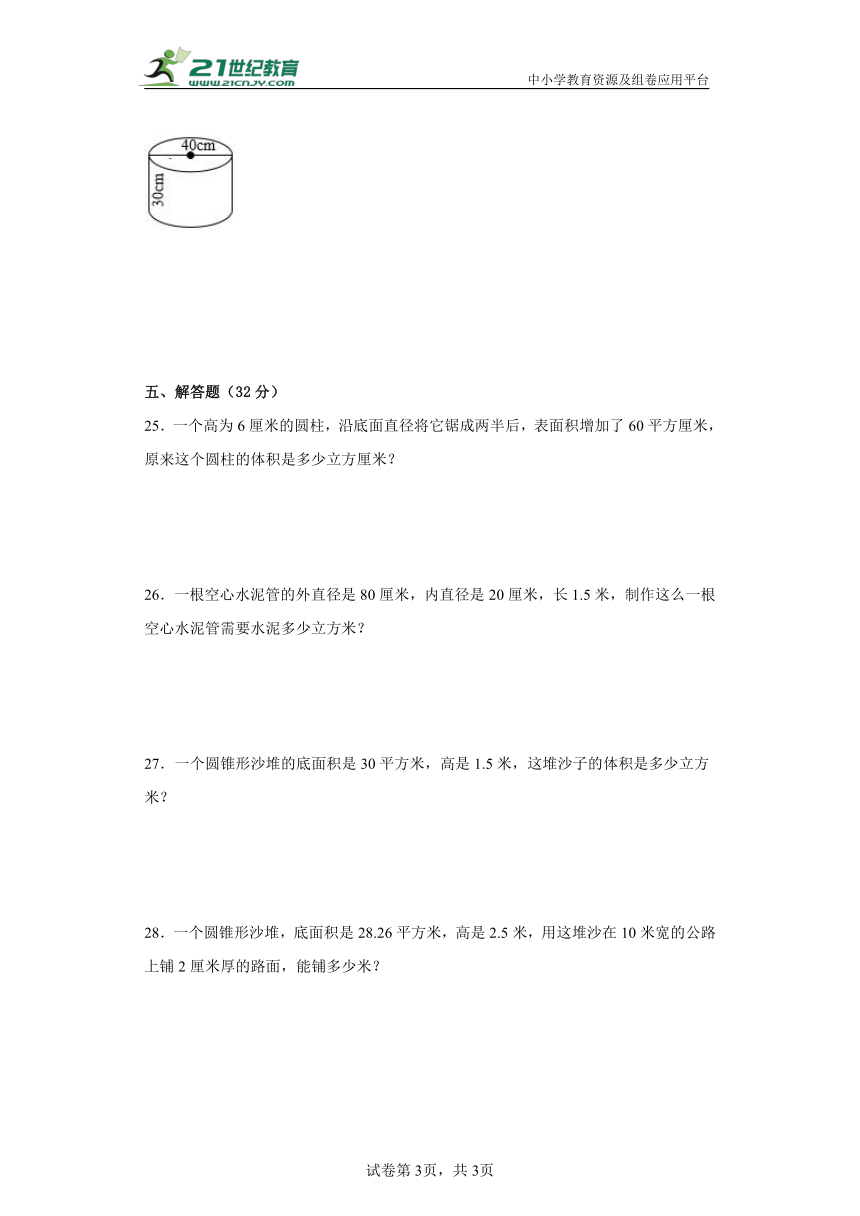 21世纪教育
www.21cnjy.com
中小学教育资源及组卷应用平台

40cm
30cm

五、解答题（32 分）

25．一个高为 6 厘米的圆柱，沿底面直径将它锯成两半后，表面积增加了 60 平方厘米，原来这个圆柱的体积是多少立方厘米？

26．一根空心水泥管的外直径是 80 厘米，内直径是 20 厘米，长 1.5 米，制作这么一根空心水泥管需要水泥多少立方米？

27．一个圆锥形沙堆的底面积是 30 平方米，高是 1.5 米，这堆沙子的体积是多少立方米？

28．一个圆锥形沙堆，底面积是 28.26 平方米，高是 2.5 米，用这堆沙在 10 米宽的公路上铺 2 厘米厚的路面，能铺多少米？

试卷第 3页，共 3页